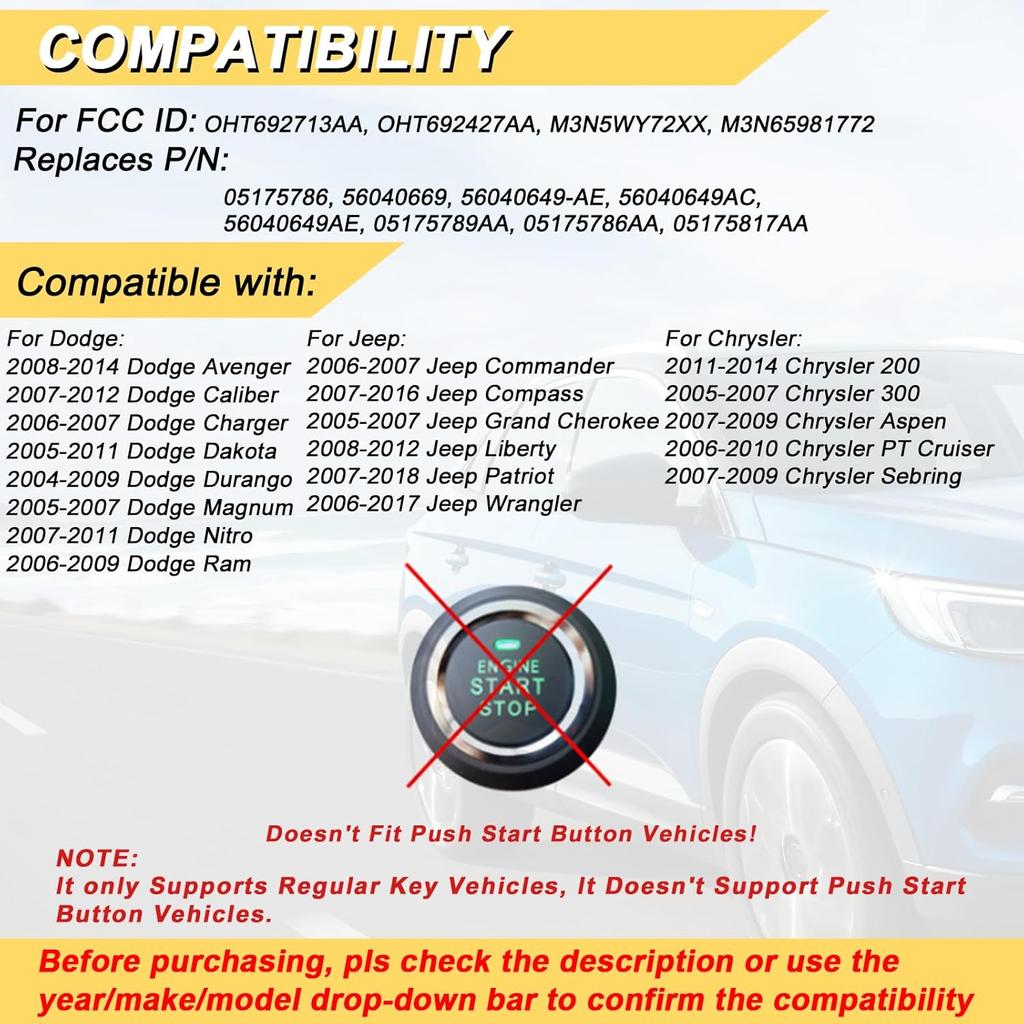 COMPATIBILITY

For FCC ID: OHT692713AA, OHT692427AA, M3N5WY72XX, M3N65981772
Replaces P/N:
05175786, 56040669, 56040649-AE, 56040649AC, 56040649AE, 05175789AA, 05175786AA, 05175817AA

Compatible with:

For Dodge:
2008-2014 Dodge Avenger
2007-2012 Dodge Caliber
2006-2007 Dodge Charger
2005-2011 Dodge Dakota
2004-2009 Dodge Durango
2005-2007 Dodge Magnum
2007-2011 Dodge Nitro
2006-2009 Dodge Ram

For Jeep:
2006-2007 Jeep Commander
2007-2016 Jeep Compass
2005-2007 Jeep Grand Cherokee
2008-2012 Jeep Liberty
2007-2018 Jeep Patriot
2006-2017 Jeep Wrangler

For Chrysler:
2011-2014 Chrysler 200
2005-2007 Chrysler 300
2007-2009 Chrysler Aspen
2006-2010 Chrysler PT Cruiser
2007-2009 Chrysler Sebring

ENGINE START STOP

Doesn't Fit Push Start Button Vehicles!

NOTE:
It only Supports Regular Key Vehicles, It Doesn't Support Push Start Button Vehicles.

Before purchasing, pls check the description or use the year/make/model drop-down bar to confirm the compatibility